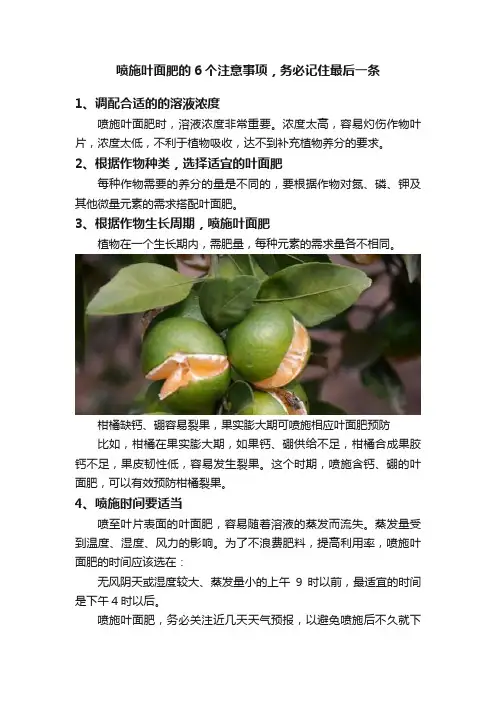 喷施叶面肥的6个注意事项，务必记住最后一条

1、调配合适的的溶液浓度

喷施叶面肥时，溶液浓度非常重要。浓度太高，容易灼伤作物叶片，浓度太低，不利于植物吸收，达不到补充植物养分的要求。

2、根据作物种类，选择适宜的叶面肥

每种作物需要的养分的量是不同的，要根据作物对氮、磷、钾及其他微量元素的需求搭配叶面肥。

3、根据作物生长周期，喷施叶面肥

植物在一个生长期内，需肥量，每种元素的需求量各不相同。

柑橘缺钙、硼容易裂果，果实膨大期可喷施相应叶面肥预防

比如，柑橘在果实膨大期，如果钙、硼供给不足，柑橘合成果胶钙不足，果皮韧性低，容易发生裂果。这个时期，喷施含钙、硼的叶面肥，可以有效预防柑橘裂果。

4、喷施时间要适当

喷至叶片表面的叶面肥，容易随着溶液的蒸发而流失。蒸发量受到温度、湿度、风力的影响。为了不浪费肥料，提高利用率，喷施叶面肥的时间应该选在：

无风阴天或湿度较大、蒸发量小的上午9时以前，最适宜的时间是下午4时以后。

喷施叶面肥，务必关注近几天天气预报，以避免喷施后不久就下